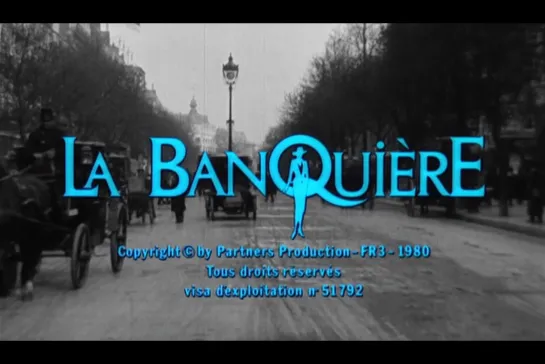 LA BANQUIÈRE

Copyright © by Partners Production - FR3 - 1980
Tous droits réservés
visa d'exploitation n° 51792